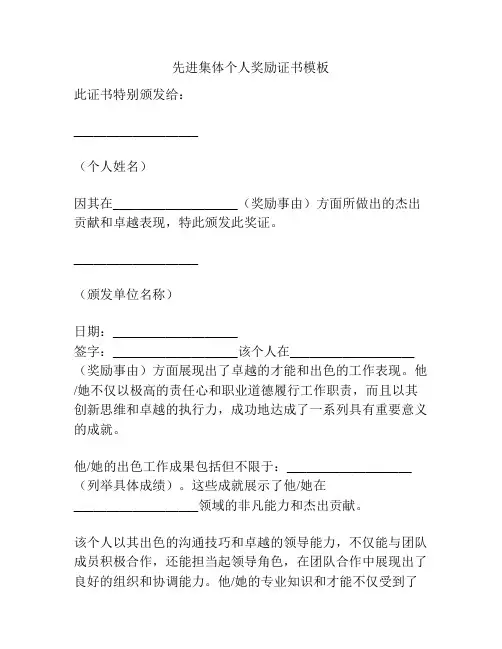 先进集体个人奖励证书模板

此证书特别颁发给：

____________________

（个人姓名）

因其在____________________（奖励事由）方面所做出的杰出贡献和卓越表现，特此颁发此奖证。

____________________

（颁发单位名称）

日期：____________________

签字：____________________该个人在____________________（奖励事由）方面展现出了卓越的才能和出色的工作表现。他/她不仅以极高的责任心和职业道德履行工作职责，而且以其创新思维和卓越的执行力，成功地达成了一系列具有重要意义的成就。

他/她的出色工作成果包括但不限于：____________________（列举具体成绩）。这些成就展示了他/她在____________________领域的非凡能力和杰出贡献。

该个人以其出色的沟通技巧和卓越的领导能力，不仅能与团队成员积极合作，还能担当起领导角色，在团队合作中展现出了良好的组织和协调能力。他/她的专业知识和才能不仅受到了